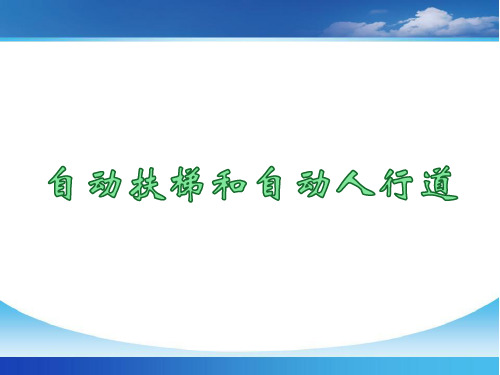 自动扶梯和自动人行道